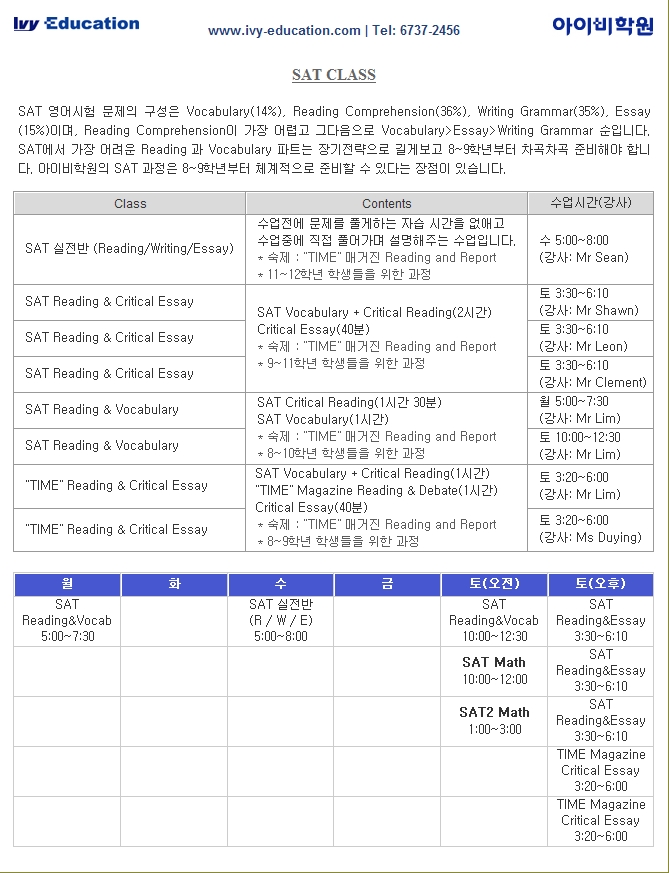 Ivy Education www.ivy-education.com | Tel: 6737-2456 아이비학원

SAT CLASS

SAT 영어시험 문제의 구성은 Vocabulary(14%), Reading Comprehension(36%), Writing Grammar(35%), Essay (15%)이며, Reading Comprehension이 가장 어렵고 그다음으로 Vocabulary>Essay>Writing Grammar 순입니다. SAT에서 가장 어려운 Reading 과 Vocabulary 파트는 장기전략으로 길게보고 8~9학년부터 차곡차곡 준비해야 합니다. 아이비학원의 SAT 과정은 8~9학년부터 체계적으로 준비할 수 있다는 장점이 있습니다.

| Class | Contents | 수업시간(강사) |
|---|---|---|
| SAT 실전반 (Reading/Writing/Essay) | 수업전에 문제를 풀게하는 자습 시간을 없애고 수업중에 직접 풀어가며 설명해주는 수업입니다. * 숙제 : "TIME" 매거진 Reading and Report * 11~12학년 학생들을 위한 과정 | 수 5:00~8:00 (강사: Mr Sean) |
| SAT Reading & Critical Essay | SAT Vocabulary + Critical Reading(2시간) Critical Essay(40분) * 숙제 : "TIME" 매거진 Reading and Report * 9~11학년 학생들을 위한 과정 | 토 3:30~6:10 (강사: Mr Shawn) |
| SAT Reading & Critical Essay | | 토 3:30~6:10 (강사: Mr Leon) |
| SAT Reading & Critical Essay | | 토 3:30~6:10 (강사: Mr Clement) |
| SAT Reading & Vocabulary | SAT Critical Reading(1시간 30분) SAT Vocabulary(1시간) * 숙제 : "TIME" 매거진 Reading and Report * 8~10학년 학생들을 위한 과정 | 월 5:00~7:30 (강사: Mr Lim) |
| SAT Reading & Vocabulary | | 토 10:00~12:30 (강사: Mr Lim) |
| "TIME" Reading & Critical Essay | SAT Vocabulary + Critical Reading(1시간) "TIME" Magazine Reading & Debate(1시간) Critical Essay(40분) * 숙제 : "TIME" 매거진 Reading and Report * 8~9학년 학생들을 위한 과정 | 토 3:20~6:00 (강사: Mr Lim) |
| "TIME" Reading & Critical Essay | | 토 3:20~6:00 (강사: Ms Duying) |

| 월 | 화 | 수 | 금 | 토(오전) | 토(오후) |
|---|---|---|---|---|---|
| SAT Reading&Vocab 5:00~7:30 | | SAT 실전반 (R / W / E) 5:00~8:00 | | SAT Reading&Vocab 10:00~12:30 | SAT Reading&Essay 3:30~6:10 |
| | | | | SAT Math 10:00~12:00 | SAT Reading&Essay 3:30~6:10 |
| | | | | SAT2 Math 1:00~3:00 | SAT Reading&Essay 3:30~6:10 |
| | | | | | TIME Magazine Critical Essay 3:20~6:00 |
| | | | | | TIME Magazine Critical Essay 3:20~6:00 |